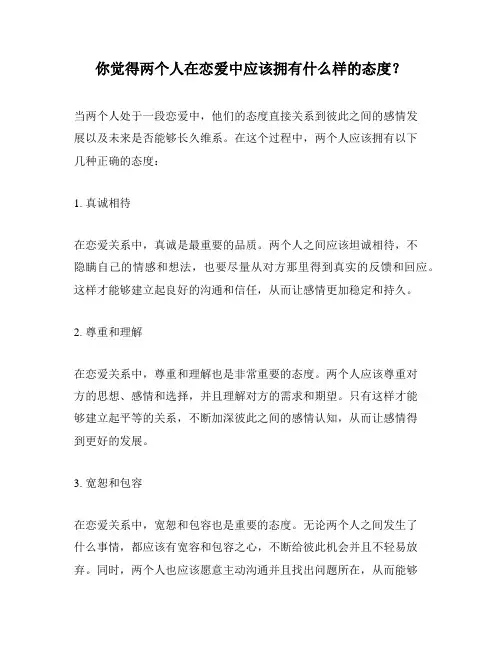 你觉得两个人在恋爱中应该拥有什么样的态度？

当两个人处于一段恋爱中，他们的态度直接关系到彼此之间的感情发展以及未来是否能够长久维系。在这个过程中，两个人应该拥有以下几种正确的态度：

1. 真诚相待

在恋爱关系中，真诚是最重要的品质。两个人之间应该坦诚相待，不隐瞒自己的情感和想法，也要尽量从对方那里得到真实的反馈和回应。这样才能够建立起良好的沟通和信任，从而让感情更加稳定和持久。

2. 尊重和理解

在恋爱关系中，尊重和理解也是非常重要的态度。两个人应该尊重对方的思想、感情和选择，并且理解对方的需求和期望。只有这样才能够建立起平等的关系，不断加深彼此之间的感情认知，从而让感情得到更好的发展。

3. 宽恕和包容

在恋爱关系中，宽恕和包容也是重要的态度。无论两个人之间发生了什么事情，都应该有宽容和包容之心，不断给彼此机会并且不轻易放弃。同时，两个人也应该愿意主动沟通并且找出问题所在，从而能够